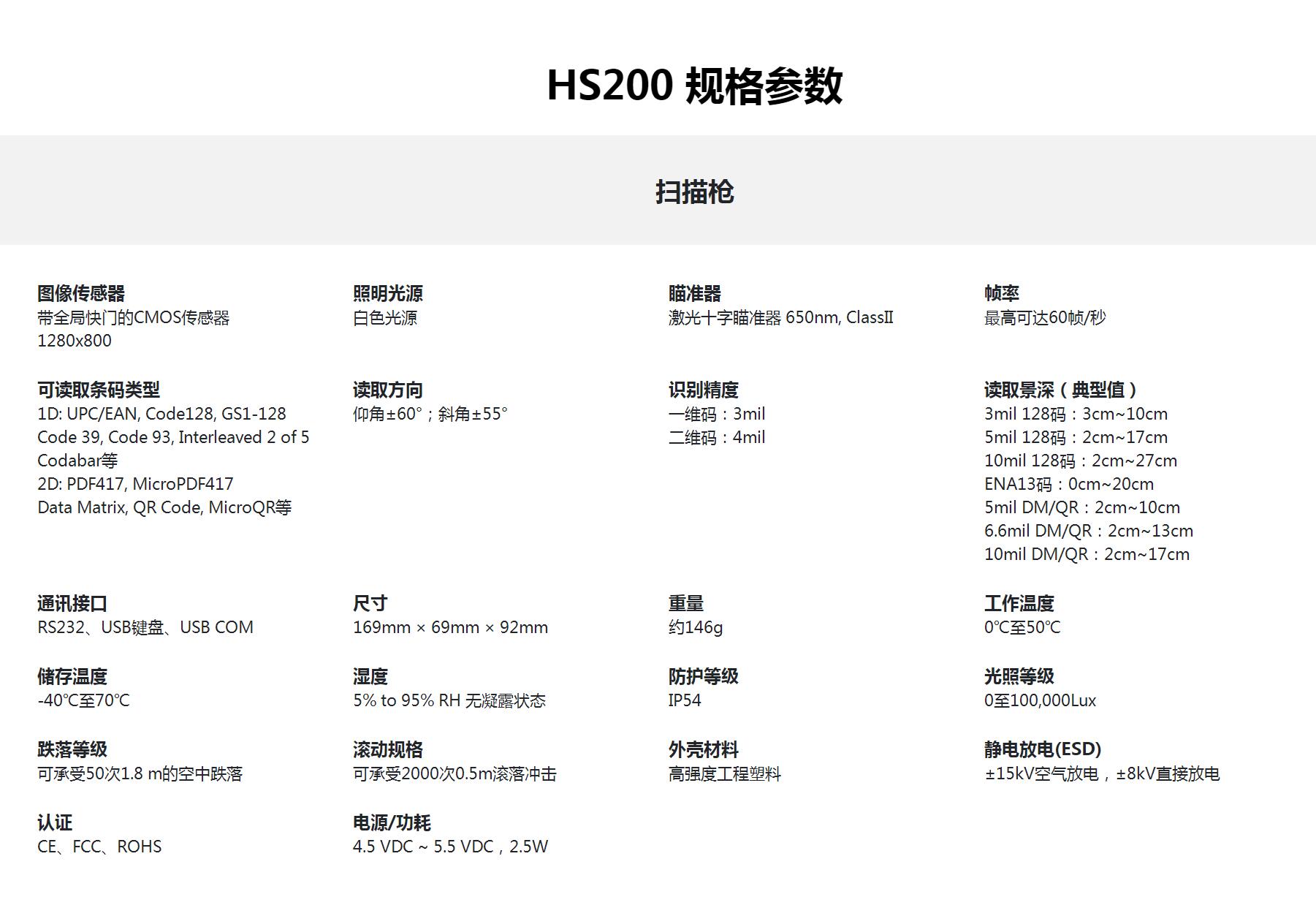 HS200 规格参数

扫描枪

图像传感器
带全局快门的CMOS传感器
1280x800

照明光源
白色光源

瞄准器
激光十字瞄准器 650nm, ClassII

帧率
最高可达60帧/秒

可读取条码类型
1D: UPC/EAN, Code128, GS1-128
Code 39, Code 93, Interleaved 2 of 5
Codabar等
2D: PDF417, MicroPDF417
Data Matrix, QR Code, MicroQR等

读取方向
仰角±60°；斜角±55°

识别精度
一维码：3mil
二维码：4mil

读取景深（典型值）
3mil 128码：3cm~10cm
5mil 128码：2cm~17cm
10mil 128码：2cm~27cm
ENA13码：0cm~20cm
5mil DM/QR：2cm~10cm
6.6mil DM/QR：2cm~13cm
10mil DM/QR：2cm~17cm

通讯接口
RS232、USB键盘、USB COM

尺寸
169mm × 69mm × 92mm

重量
约146g

工作温度
0℃至50℃

储存温度
-40℃至70℃

湿度
5% to 95% RH 无凝露状态

防护等级
IP54

光照等级
0至100,000Lux

跌落等级
可承受50次1.8 m的空中跌落

滚动规格
可承受2000次0.5m滚落冲击

外壳材料
高强度工程塑料

静电放电(ESD)
±15kV空气放电，±8kV直接放电

认证
CE、FCC、ROHS

电源/功耗
4.5 VDC ~ 5.5 VDC，2.5W